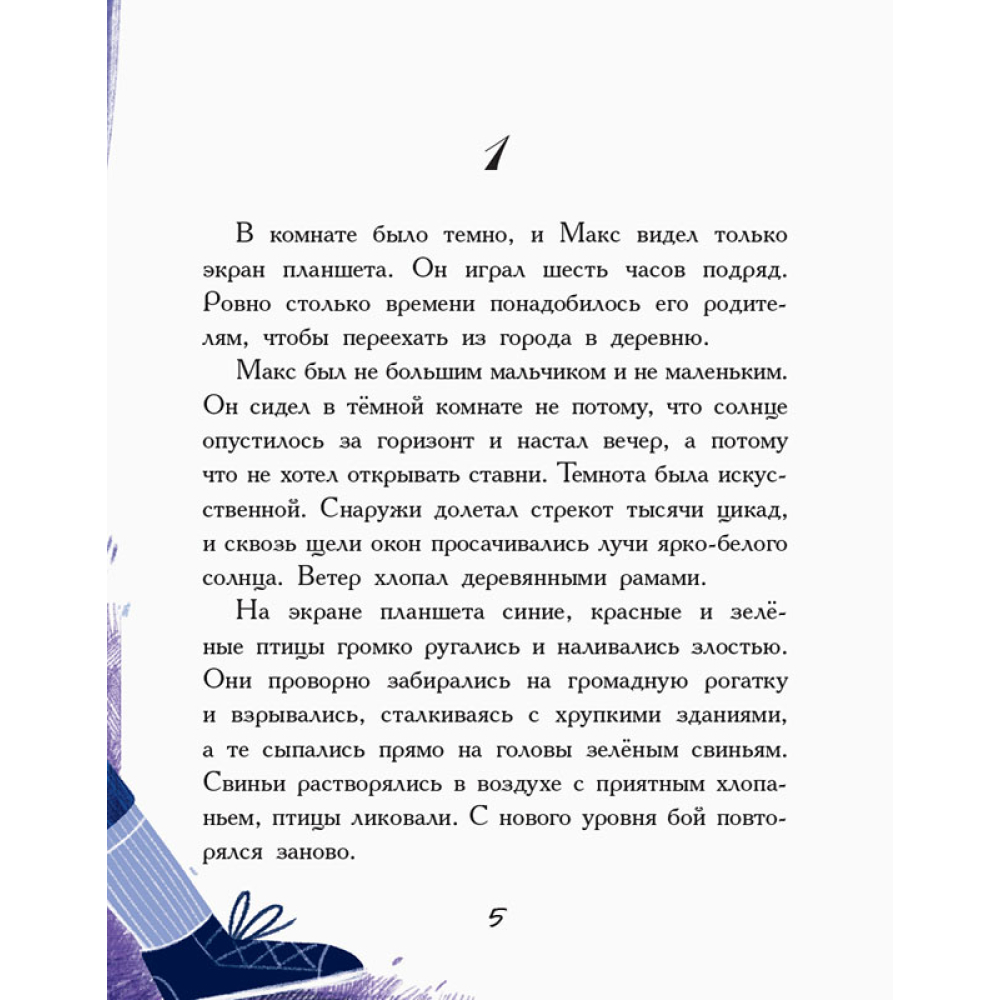 1

В комнате было темно, и Макс видел только экран планшета. Он играл шесть часов подряд. Ровно столько времени понадобилось его родителям, чтобы переехать из города в деревню.

Макс был не большим мальчиком и не маленьким. Он сидел в тёмной комнате не потому, что солнце опустилось за горизонт и настал вечер, а потому что не хотел открывать ставни. Темнота была искусственной. Снаружи долетал стрекот тысячи цикад, и сквозь щели окон просачивались лучи ярко-белого солнца. Ветер хлопал деревянными рамами.

На экране планшета синие, красные и зелёные птицы громко ругались и наливались злостью. Они проворно забирались на громадную рогатку и взрывались, сталкиваясь с хрупкими зданиями, а те сыпались прямо на головы зелёным свиньям. Свиньи растворялись в воздухе с приятным хлопаньем, птицы ликовали. С нового уровня бой повторялся заново.

5